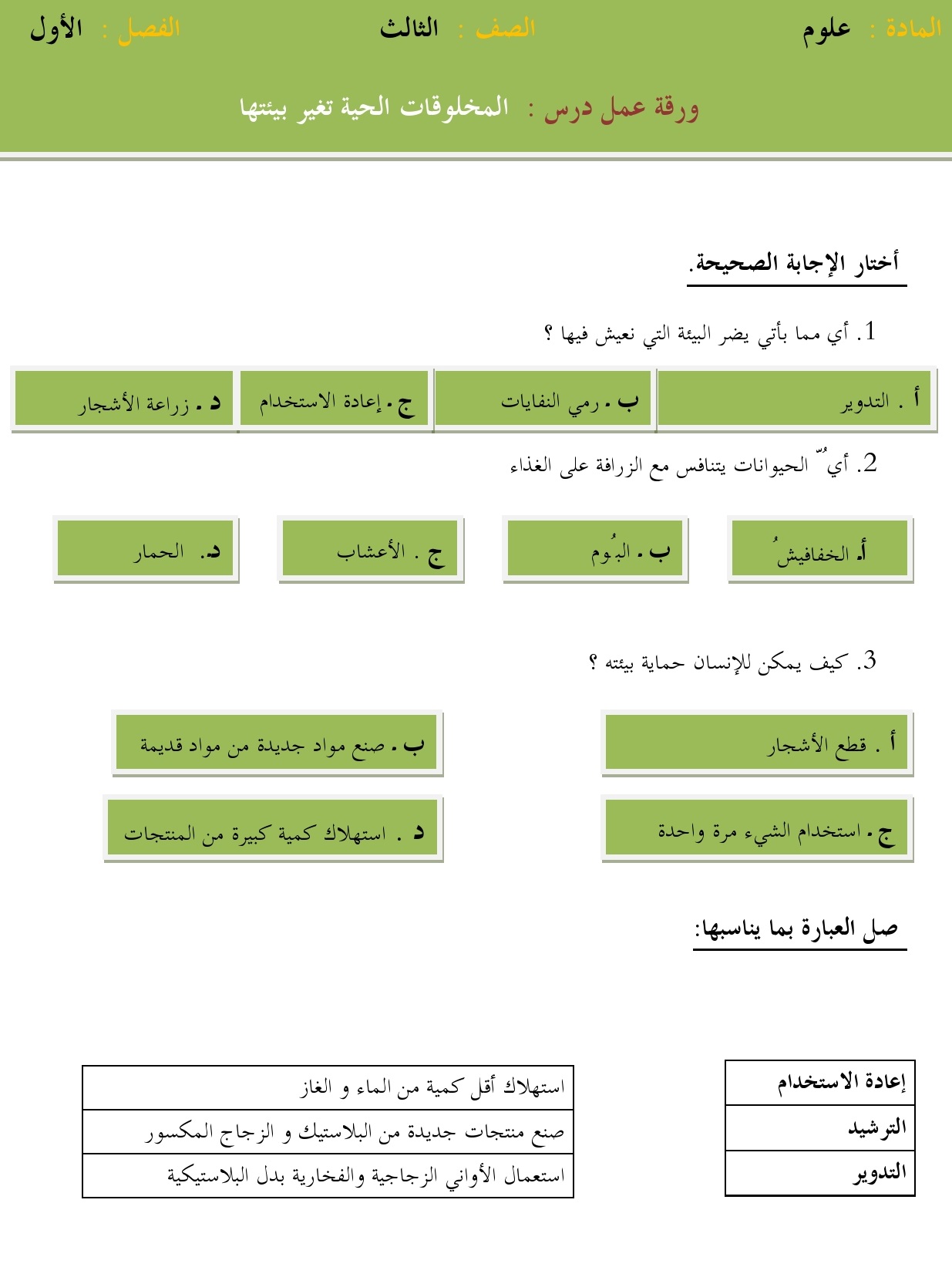 المادة : علوم الصف : الثالث الفصل : الأول

ورقة عمل درس : المخلوقات الحية تغير بيئتها

أختار الإجابة الصحيحة.

1. أي مما يأتي يضر البيئة التي نعيش فيها ؟

أ . التدوير
ب . رمي النفايات
ج . إعادة الاستخدام
د . زراعة الأشجار

2. أيّ الحيوانات يتنافس مع الزرافة على الغذاء

أ. الخفافيشُ
ب . البُوم
ج . الأعشاب
د. الحمار

3. كيف يمكن للإنسان حماية بيئته ؟

أ . قطع الأشجار
ب . صنع مواد جديدة من مواد قديمة
ج . استخدام الشيء مرة واحدة
د . استهلاك كمية كبيرة من المنتجات

صل العبارة بما يناسبها:

| إعادة الاستخدام |
|---|
| الترشيد |
| التدوير |

| استهلاك أقل كمية من الماء و الغاز |
|---|
| صنع منتجات جديدة من البلاستيك و الزجاج المكسور |
| استعمال الأواني الزجاجية والفخارية بدل البلاستيكية |